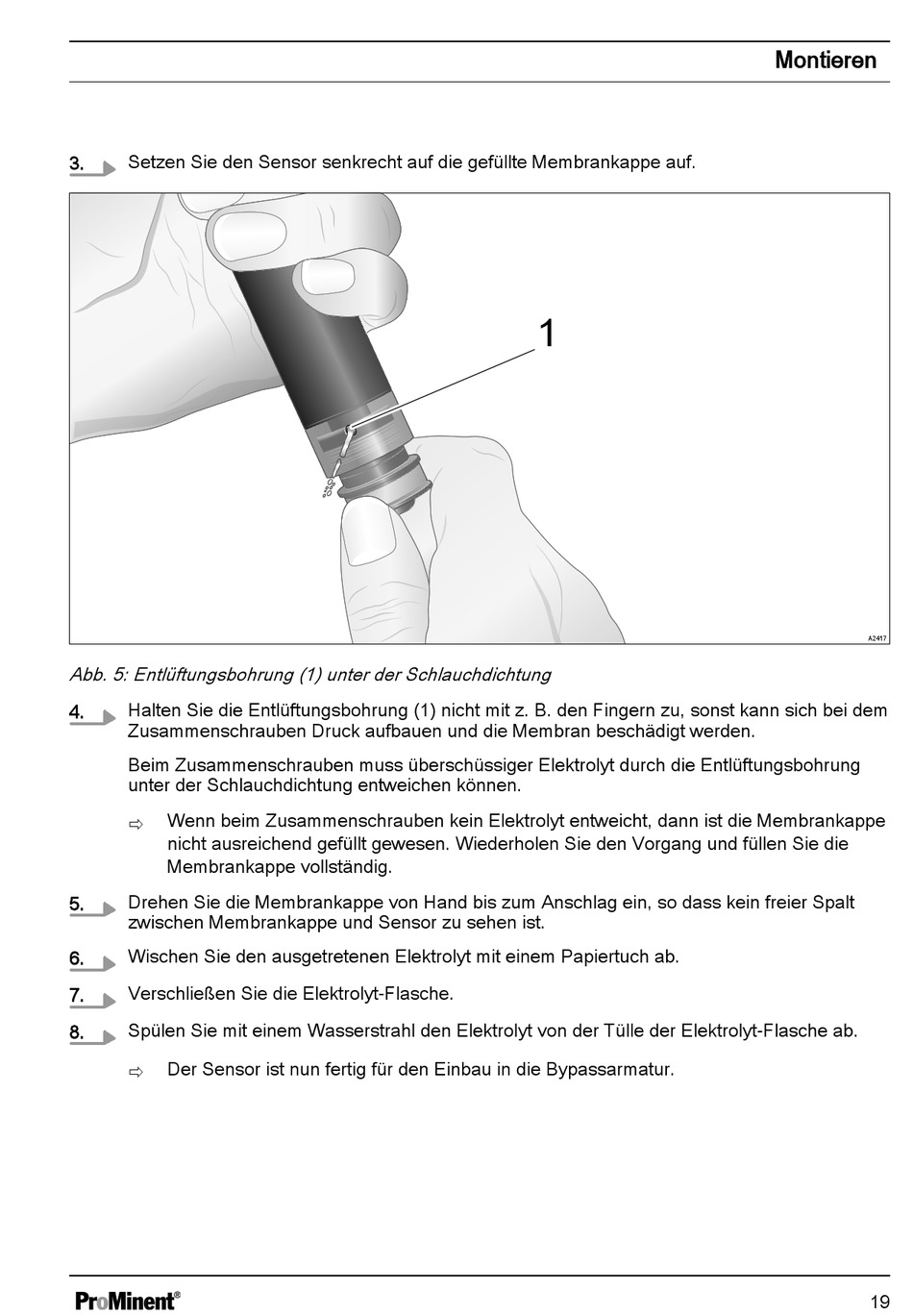 Montieren

3. Setzen Sie den Sensor senkrecht auf die gefüllte Membrankappe auf.

1

A2417

Abb. 5: Entlüftungsbohrung (1) unter der Schlauchdichtung

4. Halten Sie die Entlüftungsbohrung (1) nicht mit z. B. den Fingern zu, sonst kann sich bei dem Zusammenschrauben Druck aufbauen und die Membran beschädigt werden.

Beim Zusammenschrauben muss überschüssiger Elektrolyt durch die Entlüftungsbohrung unter der Schlauchdichtung entweichen können.

⇨ Wenn beim Zusammenschrauben kein Elektrolyt entweicht, dann ist die Membrankappe nicht ausreichend gefüllt gewesen. Wiederholen Sie den Vorgang und füllen Sie die Membrankappe vollständig.

5. Drehen Sie die Membrankappe von Hand bis zum Anschlag ein, so dass kein freier Spalt zwischen Membrankappe und Sensor zu sehen ist.

6. Wischen Sie den ausgetretenen Elektrolyt mit einem Papiertuch ab.

7. Verschließen Sie die Elektrolyt-Flasche.

8. Spülen Sie mit einem Wasserstrahl den Elektrolyt von der Tülle der Elektrolyt-Flasche ab.

⇨ Der Sensor ist nun fertig für den Einbau in die Bypassarmatur.

ProMinent®

19